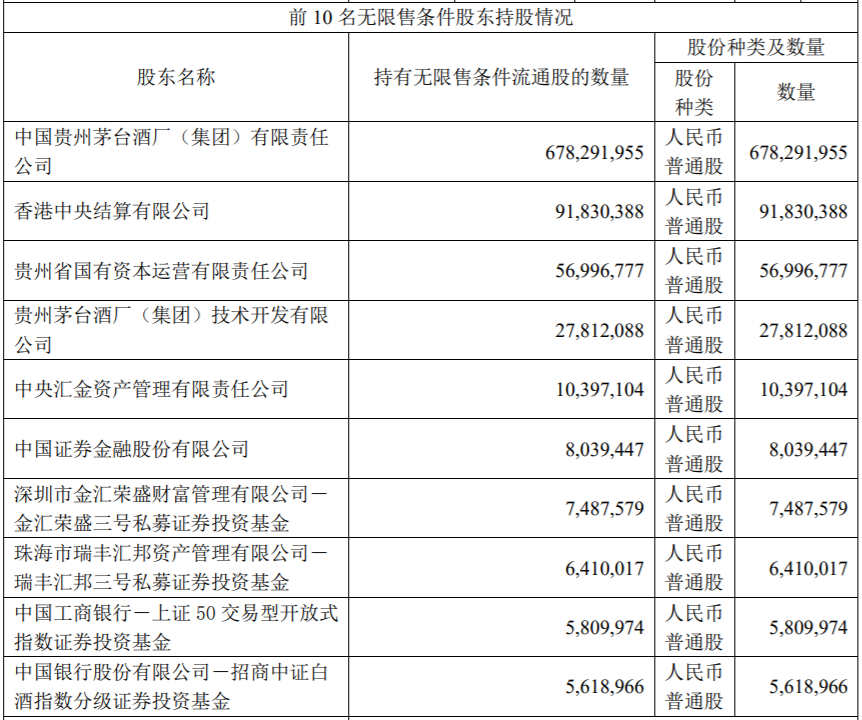 | 前10名无限售条件股东持股情况 | | | |
|---|---|---|---|
| 股东名称 | 持有无限售条件流通股的数量 | 股份种类及数量 | |
| | | 股份种类 | 数量 |
| 中国贵州茅台酒厂（集团）有限责任公司 | 678,291,955 | 人民币普通股 | 678,291,955 |
| 香港中央结算有限公司 | 91,830,388 | 人民币普通股 | 91,830,388 |
| 贵州省国有资本运营有限责任公司 | 56,996,777 | 人民币普通股 | 56,996,777 |
| 贵州茅台酒厂（集团）技术开发有限公司 | 27,812,088 | 人民币普通股 | 27,812,088 |
| 中央汇金资产管理有限责任公司 | 10,397,104 | 人民币普通股 | 10,397,104 |
| 中国证券金融股份有限公司 | 8,039,447 | 人民币普通股 | 8,039,447 |
| 深圳市金汇荣盛财富管理有限公司－金汇荣盛三号私募证券投资基金 | 7,487,579 | 人民币普通股 | 7,487,579 |
| 珠海市瑞丰汇邦资产管理有限公司－瑞丰汇邦三号私募证券投资基金 | 6,410,017 | 人民币普通股 | 6,410,017 |
| 中国工商银行－上证50交易型开放式指数证券投资基金 | 5,809,974 | 人民币普通股 | 5,809,974 |
| 中国银行股份有限公司－招商中证白酒指数分级证券投资基金 | 5,618,966 | 人民币普通股 | 5,618,966 |